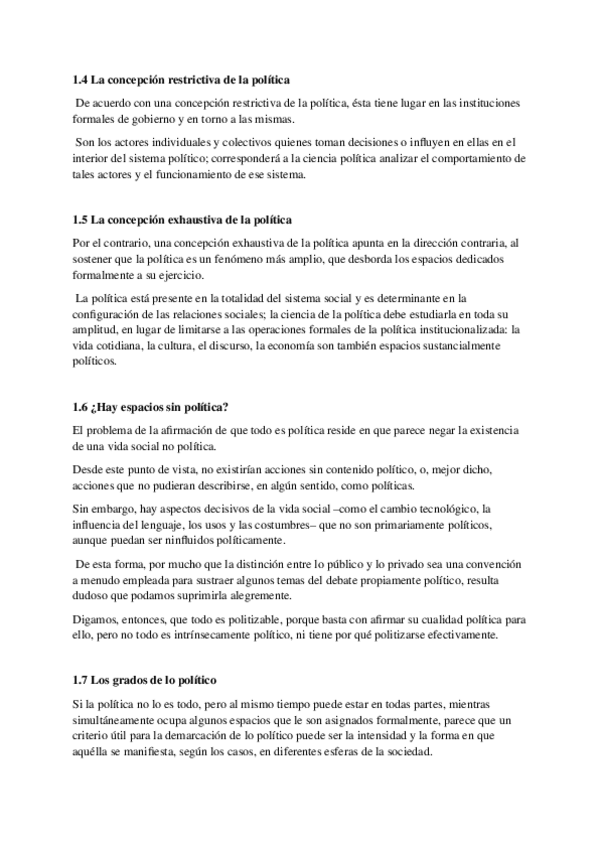 1.4 La concepción restrictiva de la política

De acuerdo con una concepción restrictiva de la política, ésta tiene lugar en las instituciones formales de gobierno y en torno a las mismas.

Son los actores individuales y colectivos quienes toman decisiones o influyen en ellas en el interior del sistema político; corresponderá a la ciencia política analizar el comportamiento de tales actores y el funcionamiento de ese sistema.

1.5 La concepción exhaustiva de la política

Por el contrario, una concepción exhaustiva de la política apunta en la dirección contraria, al sostener que la política es un fenómeno más amplio, que desborda los espacios dedicados formalmente a su ejercicio.

La política está presente en la totalidad del sistema social y es determinante en la configuración de las relaciones sociales; la ciencia de la política debe estudiarla en toda su amplitud, en lugar de limitarse a las operaciones formales de la política institucionalizada: la vida cotidiana, la cultura, el discurso, la economía son también espacios sustancialmente políticos.

1.6 ¿Hay espacios sin política?

El problema de la afirmación de que todo es política reside en que parece negar la existencia de una vida social no política.

Desde este punto de vista, no existirían acciones sin contenido político, o, mejor dicho, acciones que no pudieran describirse, en algún sentido, como políticas.

Sin embargo, hay aspectos decisivos de la vida social –como el cambio tecnológico, la influencia del lenguaje, los usos y las costumbres– que no son primariamente políticos, aunque puedan ser ninfluidos políticamente.

De esta forma, por mucho que la distinción entre lo público y lo privado sea una convención a menudo empleada para sustraer algunos temas del debate propiamente político, resulta dudoso que podamos suprimirla alegremente.

Digamos, entonces, que todo es politizable, porque basta con afirmar su cualidad política para ello, pero no todo es intrínsecamente político, ni tiene por qué politizarse efectivamente.

1.7 Los grados de lo político

Si la política no lo es todo, pero al mismo tiempo puede estar en todas partes, mientras simultáneamente ocupa algunos espacios que le son asignados formalmente, parece que un criterio útil para la demarcación de lo político puede ser la intensidad y la forma en que aquélla se manifiesta, según los casos, en diferentes esferas de la sociedad.